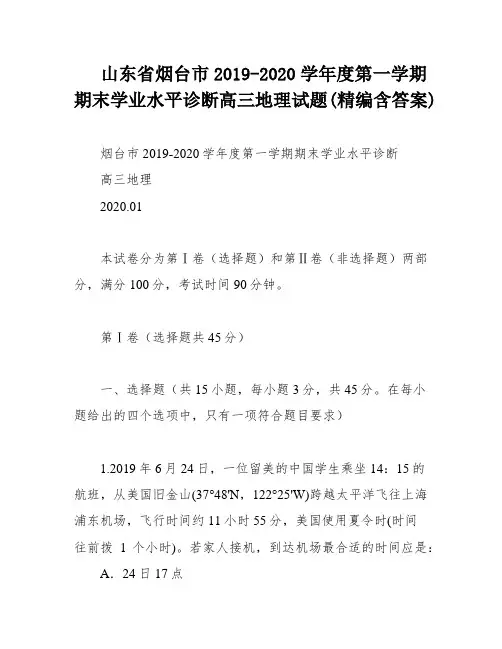 山东省烟台市 2019-2020 学年度第一学期期末学业水平诊断高三地理试题(精编含答案)

烟台市 2019-2020 学年度第一学期期末学业水平诊断

高三地理

2020.01

本试卷分为第Ⅰ卷（选择题）和第Ⅱ卷（非选择题）两部分，满分 100 分，考试时间 90 分钟。

第Ⅰ卷（选择题共 45 分）

一、选择题（共 15 小题，每小题 3 分，共 45 分。在每小题给出的四个选项中，只有一项符合题目要求）

1.2019 年 6 月 24 日，一位留美的中国学生乘坐 14：15 的航班，从美国旧金山(37°48'N，122°25'W)跨越太平洋飞往上海浦东机场，飞行时间约 11 小时 55 分，美国使用夏令时(时间往前拨 1 个小时)。若家人接机，到达机场最合适的时间应是：

A. 24 日 17 点